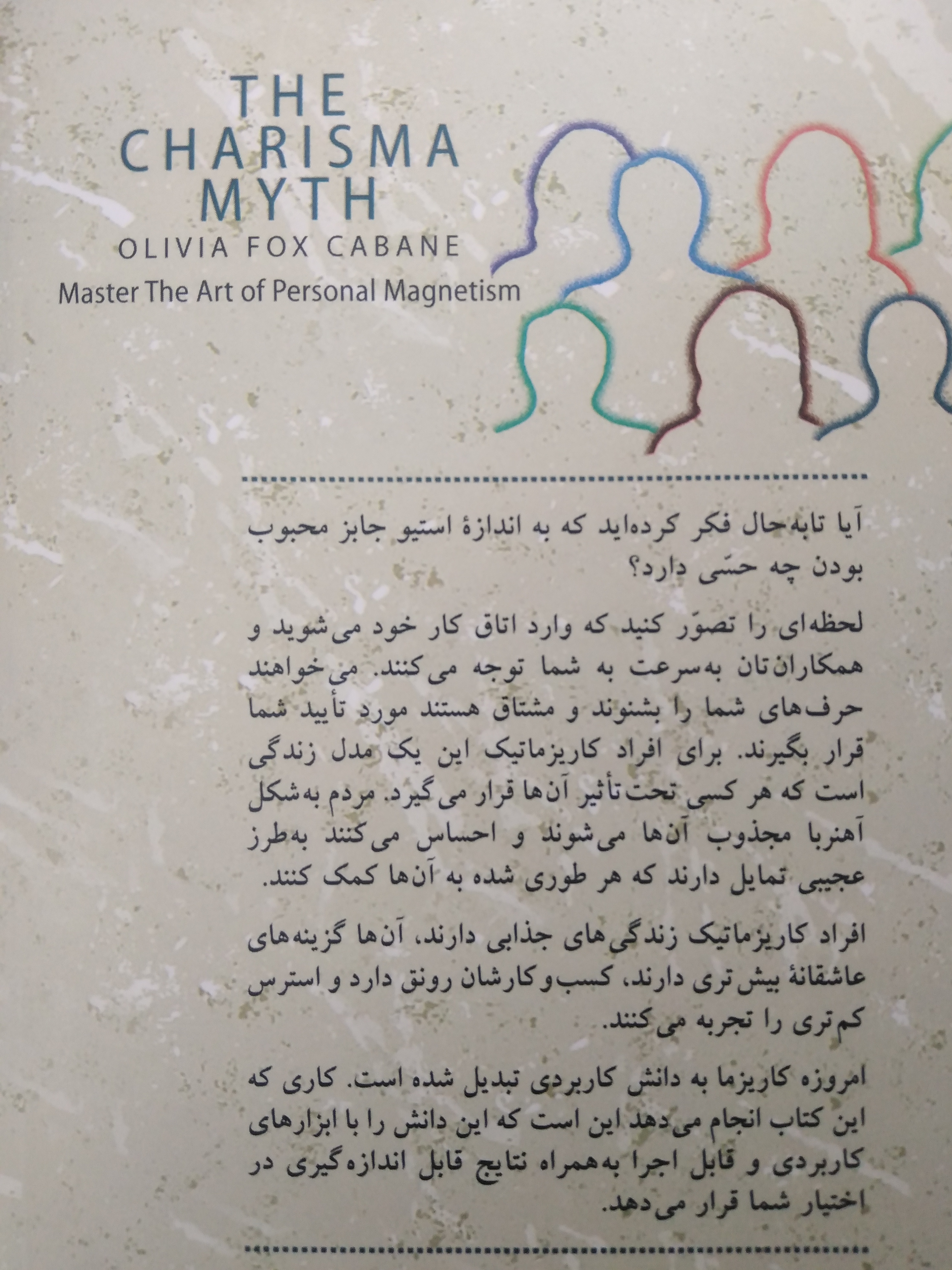 THE
CHARISMA
MYTH
OLIVIA FOX CABANE
Master The Art of Personal Magnetism

آیا تابه‌حال فکر کرده‌اید که به اندازهٔ استیو جابز محبوب بودن چه حسّی دارد؟

لحظه‌ای را تصوّر کنید که وارد اتاق کار خود می‌شوید و همکاران‌تان به‌سرعت به شما توجه می‌کنند. می‌خواهند حرف‌های شما را بشنوند و مشتاق هستند مورد تأیید شما قرار بگیرند. برای افراد کاریزماتیک این یک مدل زندگی است که هر کسی تحت‌تأثیر آن‌ها قرار می‌گیرد. مردم به‌شکل آهنربا مجذوب آن‌ها می‌شوند و احساس می‌کنند به‌طرز عجیبی تمایل دارند که هر طوری شده به آن‌ها کمک کنند.

افراد کاریزماتیک زندگی‌های جذابی دارند، آن‌ها گزینه‌های عاشقانهٔ بیش‌تری دارند، کسب‌وکارشان رونق دارد و استرس کم‌تری را تجربه می‌کنند.

امروزه کاریزما به دانش کاربردی تبدیل شده است. کاری که این کتاب انجام می‌دهد این است که این دانش را با ابزارهای کاربردی و قابل اجرا به‌همراه نتایج قابل اندازه‌گیری در اختیار شما قرار می‌دهد.